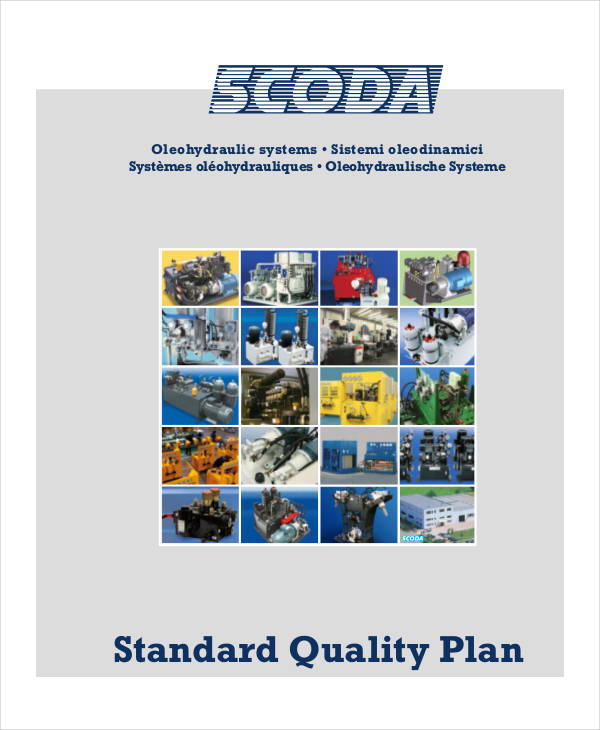 SCODA

Oleohydraulic systems • Sistemi oleodinamici
Systèmes oléohydrauliques • Oleohydraulische Systeme

SCODA

Standard Quality Plan